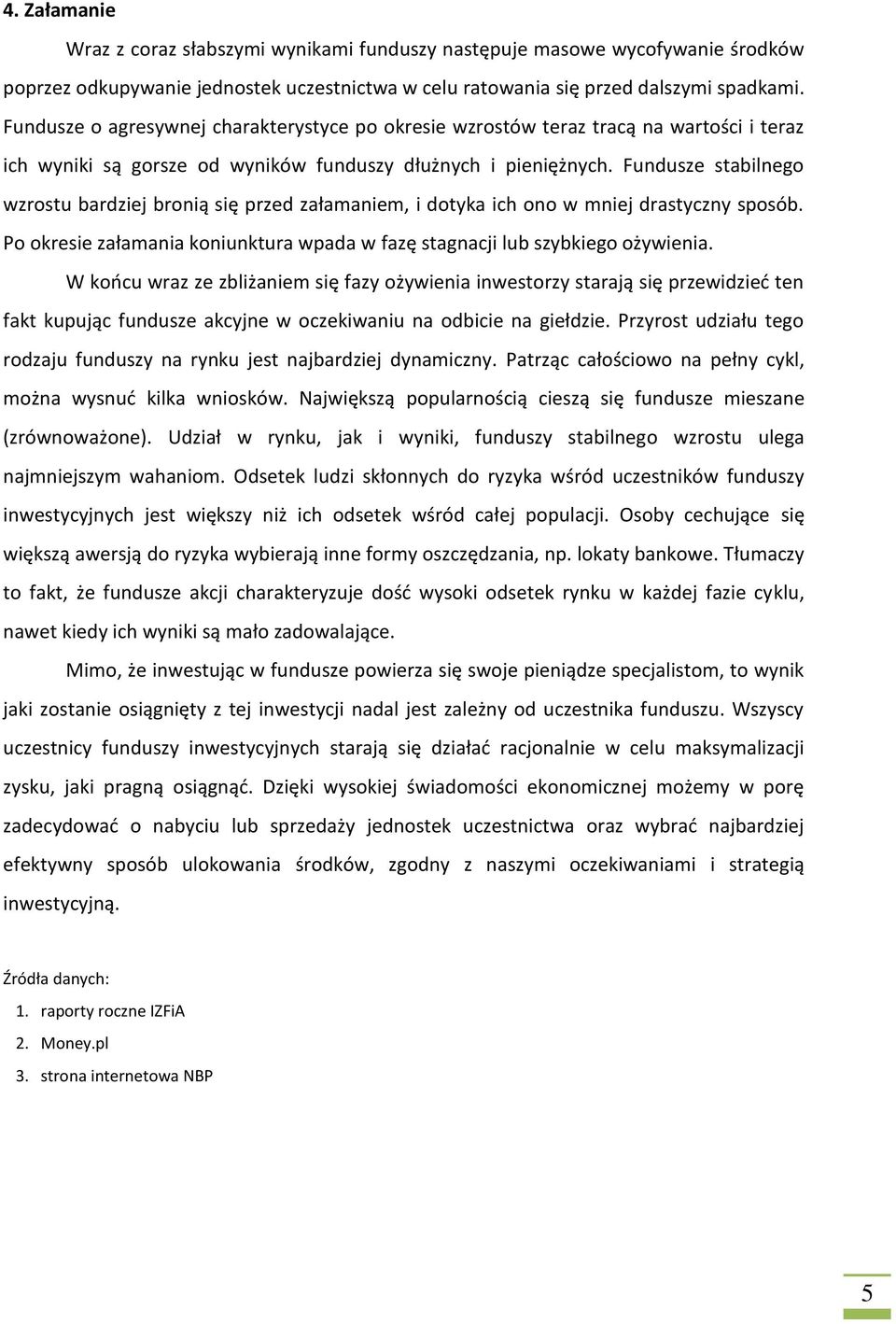 4. Załamanie

Wraz z coraz słabszymi wynikami funduszy następuje masowe wycofywanie środków poprzez odkupywanie jednostek uczestnictwa w celu ratowania się przed dalszymi spadkami. Fundusze o agresywnej charakterystyce po okresie wzrostów teraz tracą na wartości i teraz ich wyniki są gorsze od wyników funduszy dłużnych i pieniężnych. Fundusze stabilnego wzrostu bardziej bronią się przed załamaniem, i dotyka ich ono w mniej drastyczny sposób. Po okresie załamania koniunktura wpada w fazę stagnacji lub szybkiego ożywienia.

W końcu wraz ze zbliżaniem się fazy ożywienia inwestorzy starają się przewidzieć ten fakt kupując fundusze akcyjne w oczekiwaniu na odbicie na giełdzie. Przyrost udziału tego rodzaju funduszy na rynku jest najbardziej dynamiczny. Patrząc całościowo na pełny cykl, można wysnuć kilka wniosków. Największą popularnością cieszą się fundusze mieszane (zrównoważone). Udział w rynku, jak i wyniki, funduszy stabilnego wzrostu ulega najmniejszym wahaniom. Odsetek ludzi skłonnych do ryzyka wśród uczestników funduszy inwestycyjnych jest większy niż ich odsetek wśród całej populacji. Osoby cechujące się większą awersją do ryzyka wybierają inne formy oszczędzania, np. lokaty bankowe. Tłumaczy to fakt, że fundusze akcji charakteryzuje dość wysoki odsetek rynku w każdej fazie cyklu, nawet kiedy ich wyniki są mało zadowalające.

Mimo, że inwestując w fundusze powierza się swoje pieniądze specjalistom, to wynik jaki zostanie osiągnięty z tej inwestycji nadal jest zależny od uczestnika funduszu. Wszyscy uczestnicy funduszy inwestycyjnych starają się działać racjonalnie w celu maksymalizacji zysku, jaki pragną osiągnąć. Dzięki wysokiej świadomości ekonomicznej możemy w porę zadecydować o nabyciu lub sprzedaży jednostek uczestnictwa oraz wybrać najbardziej efektywny sposób ulokowania środków, zgodny z naszymi oczekiwaniami i strategią inwestycyjną.

Źródła danych:
1. raporty roczne IZFiA
2. Money.pl
3. strona internetowa NBP

5